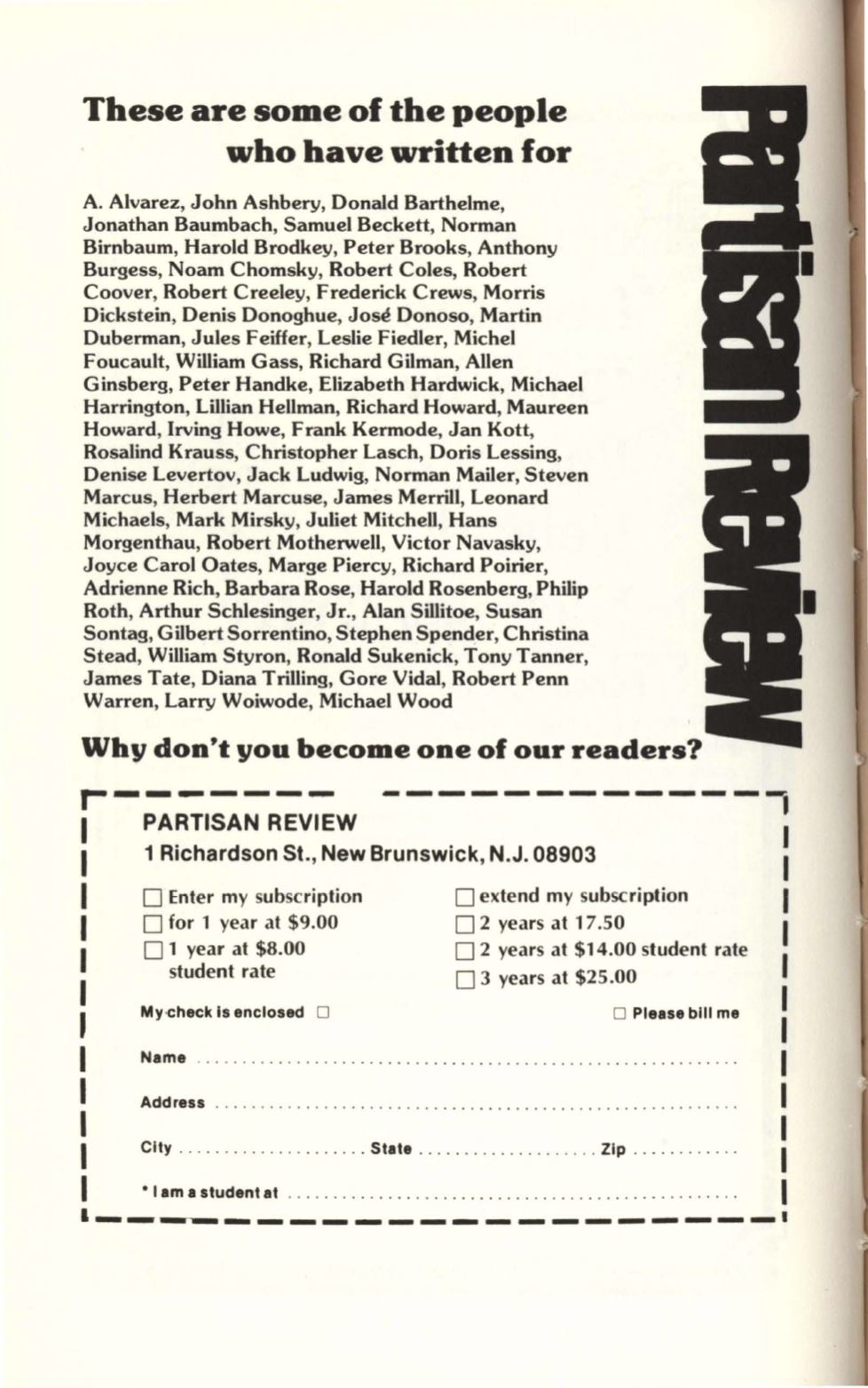 These are some of the people who have written for

Partisan Review

A. Alvarez, John Ashbery, Donald Barthelme, Jonathan Baumbach, Samuel Beckett, Norman Birnbaum, Harold Brodkey, Peter Brooks, Anthony Burgess, Noam Chomsky, Robert Coles, Robert Coover, Robert Creeley, Frederick Crews, Morris Dickstein, Denis Donoghue, José Donoso, Martin Duberman, Jules Feiffer, Leslie Fiedler, Michel Foucault, William Gass, Richard Gilman, Allen Ginsberg, Peter Handke, Elizabeth Hardwick, Michael Harrington, Lillian Hellman, Richard Howard, Maureen Howard, Irving Howe, Frank Kermode, Jan Kott, Rosalind Krauss, Christopher Lasch, Doris Lessing, Denise Levertov, Jack Ludwig, Norman Mailer, Steven Marcus, Herbert Marcuse, James Merrill, Leonard Michaels, Mark Mirsky, Juliet Mitchell, Hans Morgenthau, Robert Motherwell, Victor Navasky, Joyce Carol Oates, Marge Piercy, Richard Poirier, Adrienne Rich, Barbara Rose, Harold Rosenberg, Philip Roth, Arthur Schlesinger, Jr., Alan Sillitoe, Susan Sontag, Gilbert Sorrentino, Stephen Spender, Christina Stead, William Styron, Ronald Sukenick, Tony Tanner, James Tate, Diana Trilling, Gore Vidal, Robert Penn Warren, Larry Woiwode, Michael Wood

Why don't you become one of our readers?

PARTISAN REVIEW
1 Richardson St., New Brunswick, N.J. 08903

☐ Enter my subscription
☐ for 1 year at $9.00
☐ 1 year at $8.00 student rate

☐ extend my subscription
☐ 2 years at 17.50
☐ 2 years at $14.00 student rate
☐ 3 years at $25.00

My check is enclosed ☐ ☐ Please bill me

Name ..........

Address ..........

City .......... State .......... Zip ..........

* I am a student at ..........